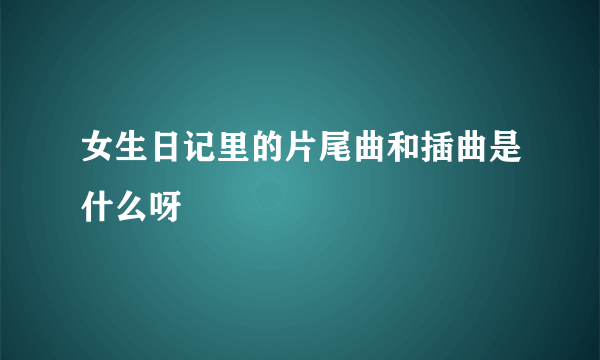 女生日记里的片尾曲和插曲是什么呀